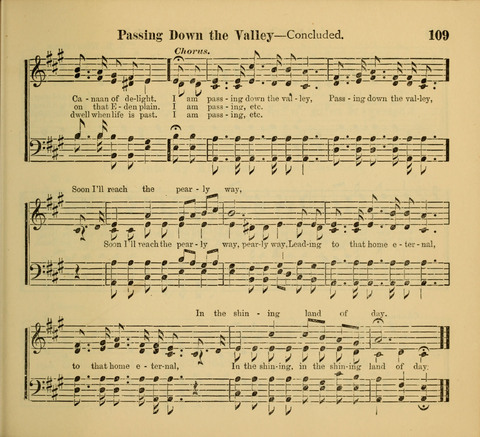 Passing Down the Valley—Concluded. 109

Chorus.

Ca - naan of de-light. I am pass - ing down the val - ley, Pass - ing down the val-ley,
on that E - den plain. I am pass - ing, etc.
dwell when life is past. I am pass - ing, etc.

Soon I'll reach the pear - ly way,

Soon I'll reach the pear - ly way, pear-ly way, Lead-ing to that home e - ter - nal,

In the shin - ing land of day.

to that home e - ter-nal, In the shin-ing, in the shin-ing land of day.